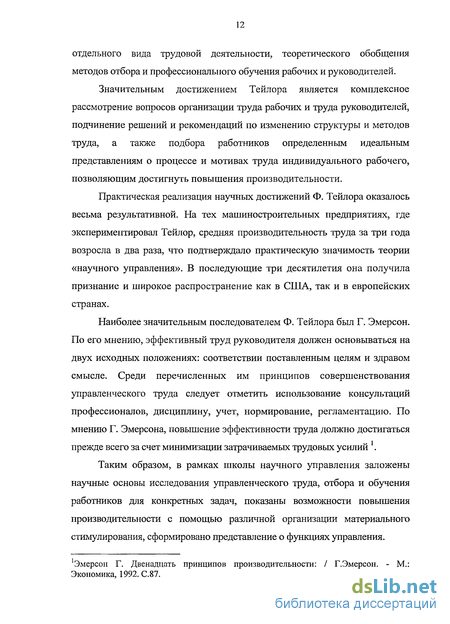 12

отдельного вида трудовой деятельности, теоретического обобщения методов отбора и профессионального обучения рабочих и руководителей.

Значительным достижением Тейлора является комплексное рассмотрение вопросов организации труда рабочих и труда руководителей, подчинение решений и рекомендаций по изменению структуры и методов труда, а также подбора работников определенным идеальным представлениям о процессе и мотивах труда индивидуального рабочего, позволяющим достигнуть повышения производительности.

Практическая реализация научных достижений Ф. Тейлора оказалось весьма результативной. На тех машиностроительных предприятиях, где экспериментировал Тейлор, средняя производительность труда за три года возросла в два раза, что подтверждало практическую значимость теории «научного управления». В последующие три десятилетия она получила признание и широкое распространение как в США, так и в европейских странах.

Наиболее значительным последователем Ф. Тейлора был Г. Эмерсон. По его мнению, эффективный труд руководителя должен основываться на двух исходных положениях: соответствии поставленным целям и здравом смысле. Среди перечисленных им принципов совершенствования управленческого труда следует отметить использование консультаций профессионалов, дисциплину, учет, нормирование, регламентацию. По мнению Г. Эмерсона, повышение эффективности труда должно достигаться прежде всего за счет минимизации затрачиваемых трудовых усилий $^1$.

Таким образом, в рамках школы научного управления заложены научные основы исследования управленческого труда, отбора и обучения работников для конкретных задач, показаны возможности повышения производительности с помощью различной организации материального стимулирования, сформировано представление о функциях управления.

$^1$Эмерсон Г. Двенадцать принципов производительности: / Г.Эмерсон. - М.: Экономика, 1992. С.87.

dsLib.net
библиотека диссертаций